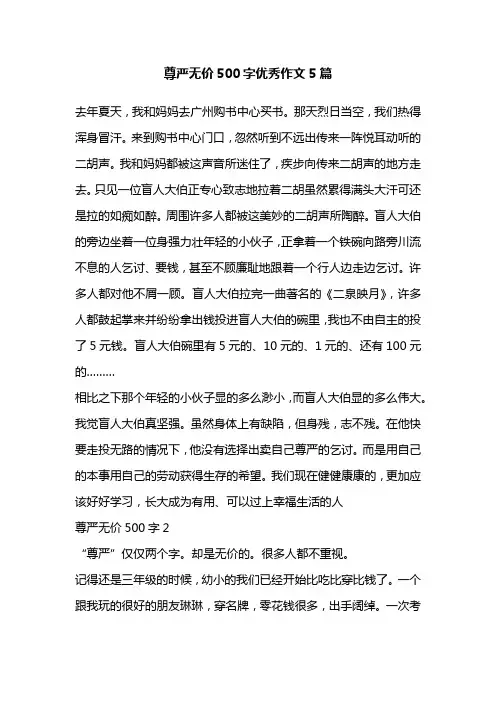 尊严无价 500 字优秀作文 5 篇

去年夏天，我和妈妈去广州购书中心买书。那天烈日当空，我们热得浑身冒汗。来到购书中心门口，忽然听到不远出传来一阵悦耳动听的二胡声。我和妈妈都被这声音所迷住了，疾步向传来二胡声的地方走去。只见一位盲人大伯正专心致志地拉着二胡虽然累得满头大汗可还是拉的如痴如醉。周围许多人都被这美妙的二胡声所陶醉。盲人大伯的旁边坐着一位身强力壮年轻的小伙子，正拿着一个铁碗向路旁川流不息的人乞讨、要钱，甚至不顾廉耻地跟着一个行人边走边乞讨。许多人都对他不屑一顾。盲人大伯拉完一曲著名的《二泉映月》，许多人都鼓起掌来并纷纷拿出钱投进盲人大伯的碗里，我也不由自主的投了 5 元钱。盲人大伯碗里有 5 元的、10 元的、1 元的、还有 100 元的………
相比之下那个年轻的小伙子显的多么渺小，而盲人大伯显的多么伟大。我觉盲人大伯真坚强。虽然身体上有缺陷，但身残，志不残。在他快要走投无路的情况下，他没有选择出卖自己尊严的乞讨。而是用自己的本事用自己的劳动获得生存的希望。我们现在健健康康的，更加应该好好学习，长大成为有用、可以过上幸福生活的人
尊严无价 500 字 2
“尊严”仅仅两个字。却是无价的。很多人都不重视。
记得还是三年级的时候，幼小的我们已经开始比吃比穿比钱了。一个跟我玩的很好的朋友琳琳，穿名牌，零花钱很多，出手阔绰。一次考